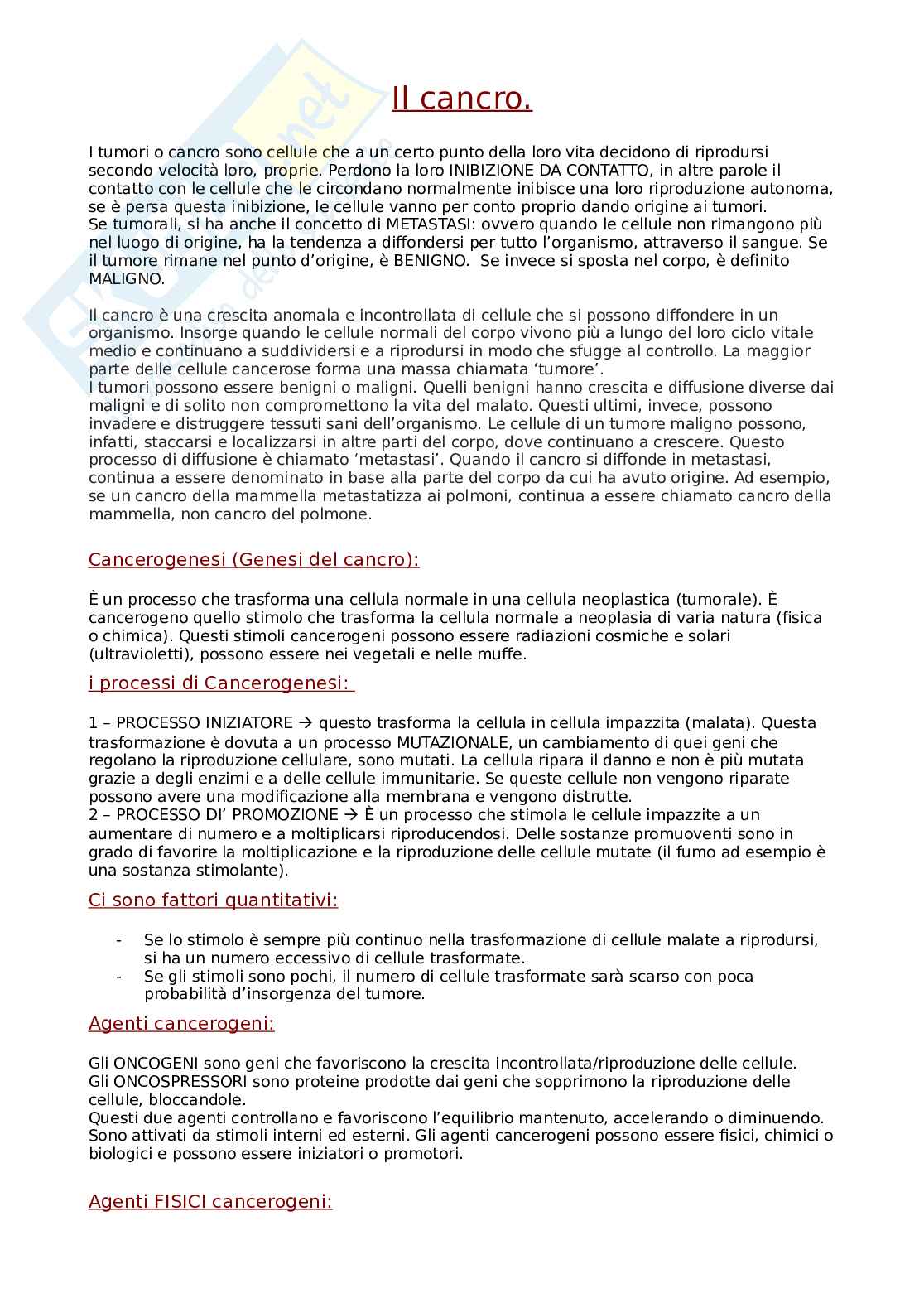 Il cancro.

I tumori o cancro sono cellule che a un certo punto della loro vita decidono di riprodursi secondo velocità loro, proprie. Perdono la loro INIBIZIONE DA CONTATTO, in altre parole il contatto con le cellule che le circondano normalmente inibisce una loro riproduzione autonoma, se è persa questa inibizione, le cellule vanno per conto proprio dando origine ai tumori.
Se tumorali, si ha anche il concetto di METASTASI: ovvero quando le cellule non rimangono più nel luogo di origine, ha la tendenza a diffondersi per tutto l'organismo, attraverso il sangue. Se il tumore rimane nel punto d'origine, è BENIGNO. Se invece si sposta nel corpo, è definito MALIGNO.

Il cancro è una crescita anomala e incontrollata di cellule che si possono diffondere in un organismo. Insorge quando le cellule normali del corpo vivono più a lungo del loro ciclo vitale medio e continuano a suddividersi e a riprodursi in modo che sfugge al controllo. La maggior parte delle cellule cancerose forma una massa chiamata 'tumore'.
I tumori possono essere benigni o maligni. Quelli benigni hanno crescita e diffusione diverse dai maligni e di solito non compromettono la vita del malato. Questi ultimi, invece, possono invadere e distruggere tessuti sani dell'organismo. Le cellule di un tumore maligno possono, infatti, staccarsi e localizzarsi in altre parti del corpo, dove continuano a crescere. Questo processo di diffusione è chiamato 'metastasi'. Quando il cancro si diffonde in metastasi, continua a essere denominato in base alla parte del corpo da cui ha avuto origine. Ad esempio, se un cancro della mammella metastatizza ai polmoni, continua a essere chiamato cancro della mammella, non cancro del polmone.

Cancerogenesi (Genesi del cancro):

È un processo che trasforma una cellula normale in una cellula neoplastica (tumorale). È cancerogeno quello stimolo che trasforma la cellula normale a neoplasia di varia natura (fisica o chimica). Questi stimoli cancerogeni possono essere radiazioni cosmiche e solari (ultravioletti), possono essere nei vegetali e nelle muffe.

i processi di Cancerogenesi:

1 – PROCESSO INIZIATORE → questo trasforma la cellula in cellula impazzita (malata). Questa trasformazione è dovuta a un processo MUTAZIONALE, un cambiamento di quei geni che regolano la riproduzione cellulare, sono mutati. La cellula ripara il danno e non è più mutata grazie a degli enzimi e a delle cellule immunitarie. Se queste cellule non vengono riparate possono avere una modificazione alla membrana e vengono distrutte.
2 – PROCESSO DI' PROMOZIONE → È un processo che stimola le cellule impazzite a un aumentare di numero e a moltiplicarsi riproducendosi. Delle sostanze promuoventi sono in grado di favorire la moltiplicazione e la riproduzione delle cellule mutate (il fumo ad esempio è una sostanza stimolante).

Ci sono fattori quantitativi:

- Se lo stimolo è sempre più continuo nella trasformazione di cellule malate a riprodursi, si ha un numero eccessivo di cellule trasformate.
- Se gli stimoli sono pochi, il numero di cellule trasformate sarà scarso con poca probabilità d'insorgenza del tumore.

Agenti cancerogeni:

Gli ONCOGENI sono geni che favoriscono la crescita incontrollata/riproduzione delle cellule.
Gli ONCOSPRESSORI sono proteine prodotte dai geni che sopprimono la riproduzione delle cellule, bloccandole.
Questi due agenti controllano e favoriscono l'equilibrio mantenuto, accelerando o diminuendo. Sono attivati da stimoli interni ed esterni. Gli agenti cancerogeni possono essere fisici, chimici o biologici e possono essere iniziatori o promotori.

Agenti FISICI cancerogeni: